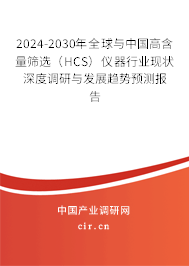 2024-2030年全球与中国高含量筛选（HCS）仪器行业现状深度调研与发展趋势预测报告

中国产业调研网

cir.cn